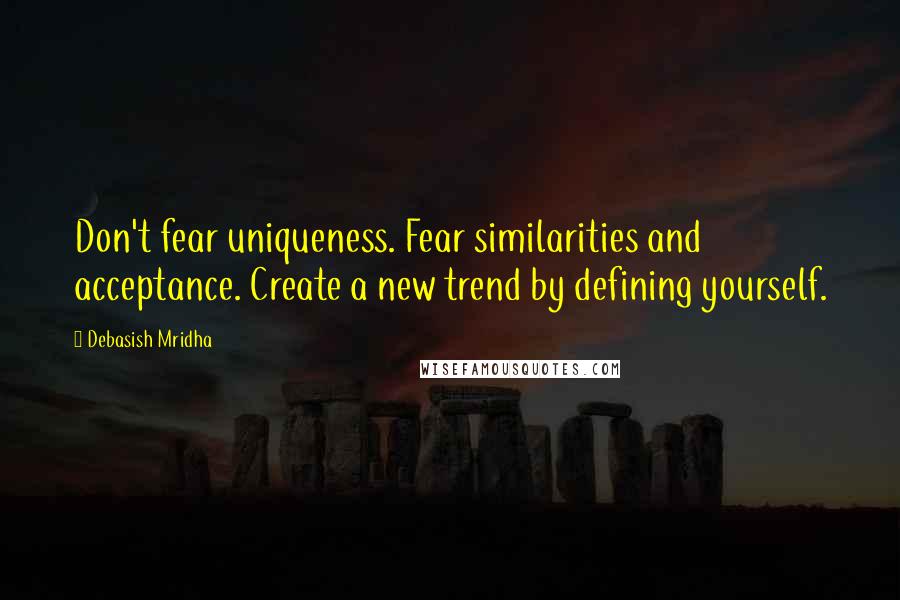 Don't fear uniqueness. Fear similarities and acceptance. Create a new trend by defining yourself.

Debasish Mridha

WISEFAMOUSQUOTES.COM